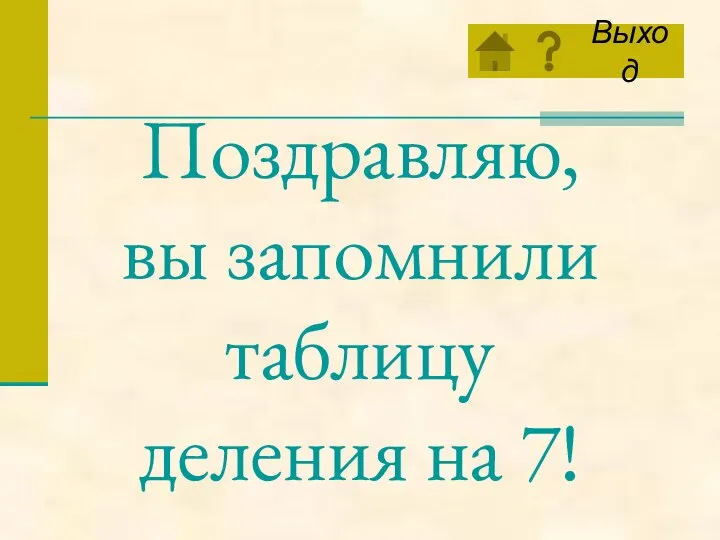 ? Выход

Поздравляю, вы запомнили таблицу деления на 7!